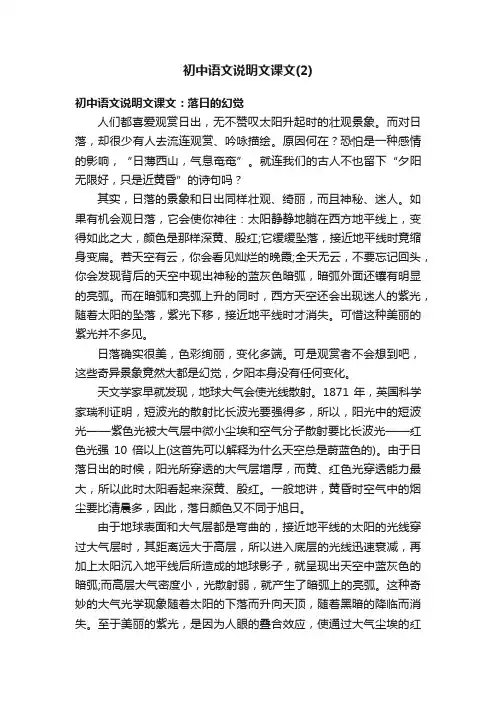 初中语文说明文课文(2)

初中语文说明文课文：落日的幻觉

人们都喜爱观赏日出，无不赞叹太阳升起时的壮观景象。而对日落，却很少有人去流连观赏、吟咏描绘。原因何在？恐怕是一种感情的影响，“日薄西山，气息奄奄”。就连我们的古人不也留下“夕阳无限好，只是近黄昏”的诗句吗？

其实，日落的景象和日出同样壮观、绮丽，而且神秘、迷人。如果有机会观日落，它会使你神往：太阳静静地躺在西方地平线上，变得如此之大，颜色是那样深黄、殷红;它缓缓坠落，接近地平线时竟缩身变扁。若天空有云，你会看见灿烂的晚霞;全天无云，不要忘记回头，你会发现背后的天空中现出神秘的蓝灰色暗弧，暗弧外面还镶有明显的亮弧。而在暗弧和亮弧上升的同时，西方天空还会出现迷人的紫光，随着太阳的坠落，紫光下移，接近地平线时才消失。可惜这种美丽的紫光并不多见。

日落确实很美，色彩绚丽，变化多端。可是观赏者不会想到吧，这些奇异景象竟然大都是幻觉，夕阳本身没有任何变化。

天文学家早就发现，地球大气会使光线散射。1871 年，英国科学家瑞利证明，短波光的散射比长波光要强得多，所以，阳光中的短波光——紫色光被大气层中微小尘埃和空气分子散射要比长波光——红色光强 10 倍以上(这首先可以解释为什么天空总是蔚蓝色的)。由于日落日出的时候，阳光所穿透的大气层增厚，而黄、红色光穿透能力最大，所以此时太阳看起来深黄、殷红。一般地讲，黄昏时空气中的烟尘要比清晨多，因此，落日颜色又不同于旭日。

由于地球表面和大气层都是弯曲的，接近地平线的太阳的光线穿过大气层时，其距离远大于高层，所以进入底层的光线迅速衰减，再加上太阳沉入地平线后所造成的地球影子，就呈现出天空中蓝灰色的暗弧;而高层大气密度小，光散射弱，就产生了暗弧上的亮弧。这种奇妙的大气光学现象随着太阳的下落而升向天顶，随着黑暗的降临而消失。至于美丽的紫光，是因为人眼的叠合效应，使通过大气尘埃的红